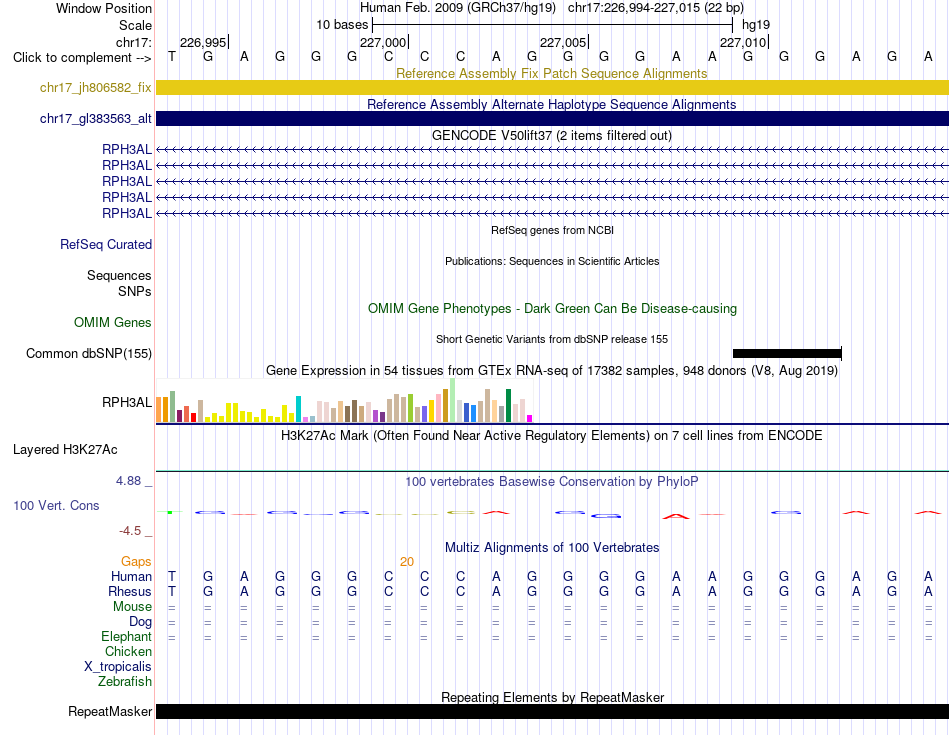 Window Position Human Feb. 2009 (GRCh37/hg19) chr17:226,994-227,015 (22 bp)
Scale 10 bases hg19
chr17: 226,995 227,000 227,005 227,010
Click to complement --> T G A G G G C C C A G G G G A A G G G A G A
Reference Assembly Fix Patch Sequence Alignments
chr17_jh806582_fix
Reference Assembly Alternate Haplotype Sequence Alignments
chr17_gl383563_alt
GENCODE V50lift37 (2 items filtered out)
RPH3AL
RPH3AL
RPH3AL
RPH3AL
RPH3AL
RefSeq genes from NCBI
RefSeq Curated
Publications: Sequences in Scientific Articles
Sequences
SNPs
OMIM Gene Phenotypes - Dark Green Can Be Disease-causing
OMIM Genes
Short Genetic Variants from dbSNP release 155
Common dbSNP(155)
Gene Expression in 54 tissues from GTEx RNA-seq of 17382 samples, 948 donors (V8, Aug 2019)
RPH3AL
H3K27Ac Mark (Often Found Near Active Regulatory Elements) on 7 cell lines from ENCODE
Layered H3K27Ac
4.88 _ 100 vertebrates Basewise Conservation by PhyloP
100 Vert. Cons
-4.5 _
Multiz Alignments of 100 Vertebrates
Gaps 20
Human T G A G G G C C C A G G G G A A G G G A G A
Rhesus T G A G G G C C C A G G G G A A G G G A G A
Mouse = = = = = = = = = = = = = = = = = = = = = =
Dog = = = = = = = = = = = = = = = = = = = = = =
Elephant = = = = = = = = = = = = = = = = = = = = = =
Chicken
X_tropicalis
Zebrafish
Repeating Elements by RepeatMasker
RepeatMasker